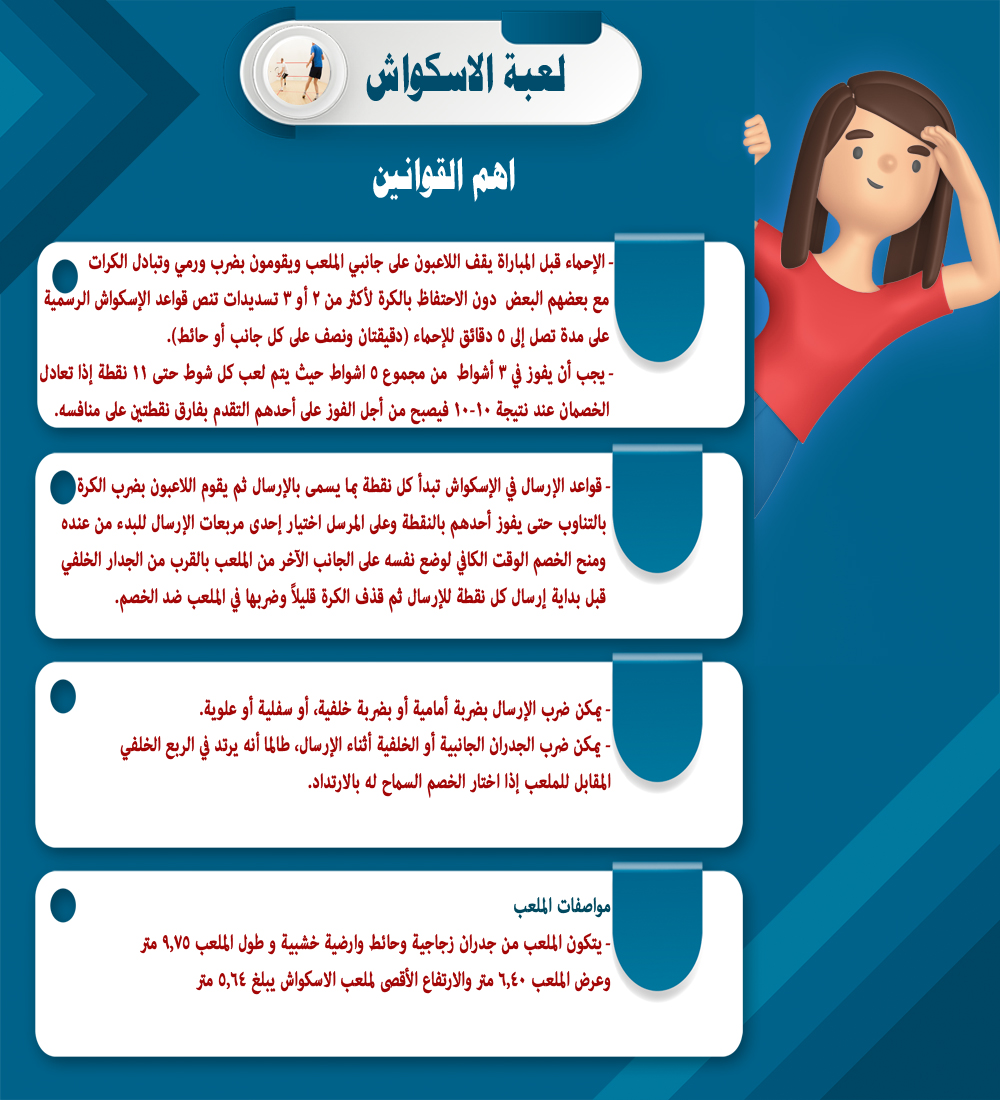 لعبة الاسكواش

اهم القوانين

- الإحماء قبل المباراة يقف اللاعبون على جانبي الملعب ويقومون بضرب ورمي وتبادل الكرات مع بعضهم البعض دون الاحتفاظ بالكرة لأكثر من ٢ أو ٣ تسديدات تنص قواعد الإسكواش الرسمية على مدة تصل إلى ٥ دقائق للإحماء (دقيقتان ونصف على كل جانب أو حائط).
- يجب أن يفوز في ٣ أشواط من مجموع ٥ اشواط حيث يتم لعب كل شوط حتى ١١ نقطة إذا تعادل الخصمان عند نتيجة ١٠-١٠ فيصبح من أجل الفوز على أحدهم التقدم بفارق نقطتين على منافسه.

- قواعد الإرسال في الإسكواش تبدأ كل نقطة بما يسمى بالإرسال ثم يقوم اللاعبون بضرب الكرة بالتناوب حتى يفوز أحدهم بالنقطة وعلى المرسل اختيار إحدى مربعات الإرسال للبدء من عنده ومنح الخصم الوقت الكافي لوضع نفسه على الجانب الآخر من الملعب بالقرب من الجدار الخلفي قبل بداية إرسال كل نقطة للإرسال ثم قذف الكرة قليلاً وضربها في الملعب ضد الخصم.

- يمكن ضرب الإرسال بضربة أمامية أو بضربة خلفية، أو سفلية أو علوية.
- يمكن ضرب الجدران الجانبية أو الخلفية أثناء الإرسال، طالما أنه يرتد في الربع الخلفي المقابل للملعب إذا اختار الخصم السماح له بالارتداد.

مواصفات الملعب
- يتكون الملعب من جدران زجاجية وحائط وارضية خشبية و طول الملعب ٩,٧٥ متر وعرض الملعب ٦,٤٠ متر والارتفاع الأقصى لملعب الاسكواش يبلغ ٥,٦٤ متر